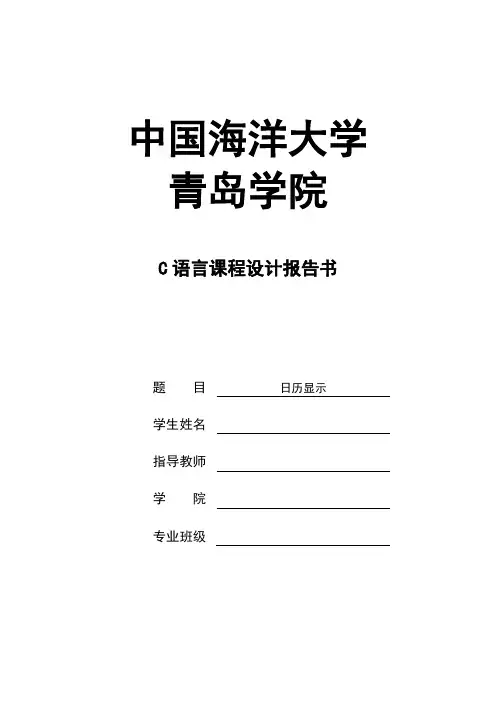 中国海洋大学
青岛学院

C 语言课程设计报告书

题　　目　日历显示

学生姓名

指导教师

学　　院

专业班级